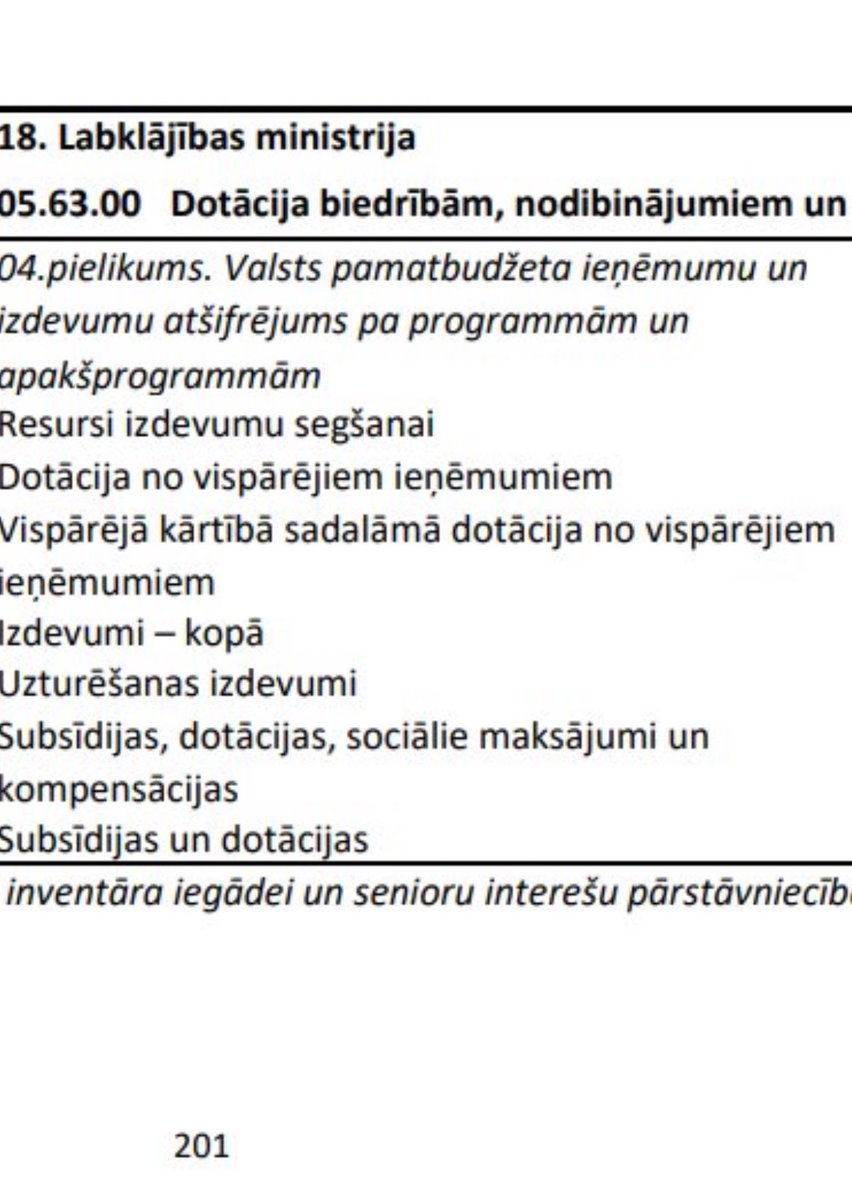 18. Labklājības ministrija

05.63.00 Dotācija biedrībām, nodibinājumiem un

04.pielikums. Valsts pamatbudžeta ieņēmumu un izdevumu atšifrējums pa programmām un apakšprogrammām

Resursi izdevumu segšanai

Dotācija no vispārējiem ieņēmumiem

Vispārējā kārtībā sadalāmā dotācija no vispārējiem ieņēmumiem

Izdevumi – kopā

Uzturēšanas izdevumi

Subsīdijas, dotācijas, sociālie maksājumi un kompensācijas

Subsīdijas un dotācijas

inventāra iegādei un senioru interešu pārstāvniecīb

201